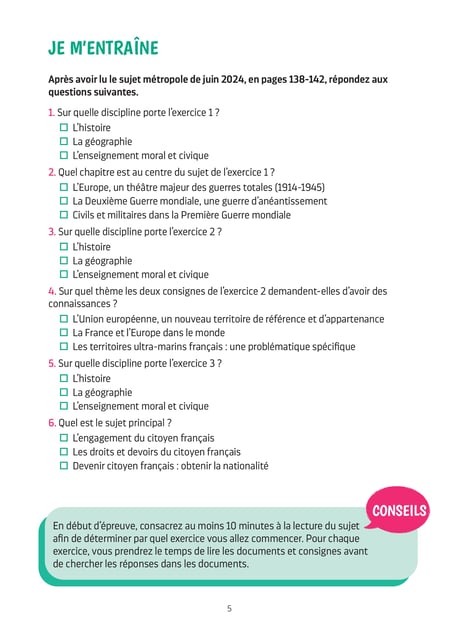 JE M'ENTRAÎNE

Après avoir lu le sujet métropole de juin 2024, en pages 138-142, répondez aux questions suivantes.

1. Sur quelle discipline porte l'exercice 1 ?
☐ L'histoire
☐ La géographie
☐ L'enseignement moral et civique

2. Quel chapitre est au centre du sujet de l'exercice 1 ?
☐ L'Europe, un théâtre majeur des guerres totales (1914-1945)
☐ La Deuxième Guerre mondiale, une guerre d'anéantissement
☐ Civils et militaires dans la Première Guerre mondiale

3. Sur quelle discipline porte l'exercice 2 ?
☐ L'histoire
☐ La géographie
☐ L'enseignement moral et civique

4. Sur quel thème les deux consignes de l'exercice 2 demandent-elles d'avoir des connaissances ?
☐ L'Union européenne, un nouveau territoire de référence et d'appartenance
☐ La France et l'Europe dans le monde
☐ Les territoires ultra-marins français : une problématique spécifique

5. Sur quelle discipline porte l'exercice 3 ?
☐ L'histoire
☐ La géographie
☐ L'enseignement moral et civique

6. Quel est le sujet principal ?
☐ L'engagement du citoyen français
☐ Les droits et devoirs du citoyen français
☐ Devenir citoyen français : obtenir la nationalité

CONSEILS

En début d'épreuve, consacrez au moins 10 minutes à la lecture du sujet afin de déterminer par quel exercice vous allez commencer. Pour chaque exercice, vous prendrez le temps de lire les documents et consignes avant de chercher les réponses dans les documents.

5